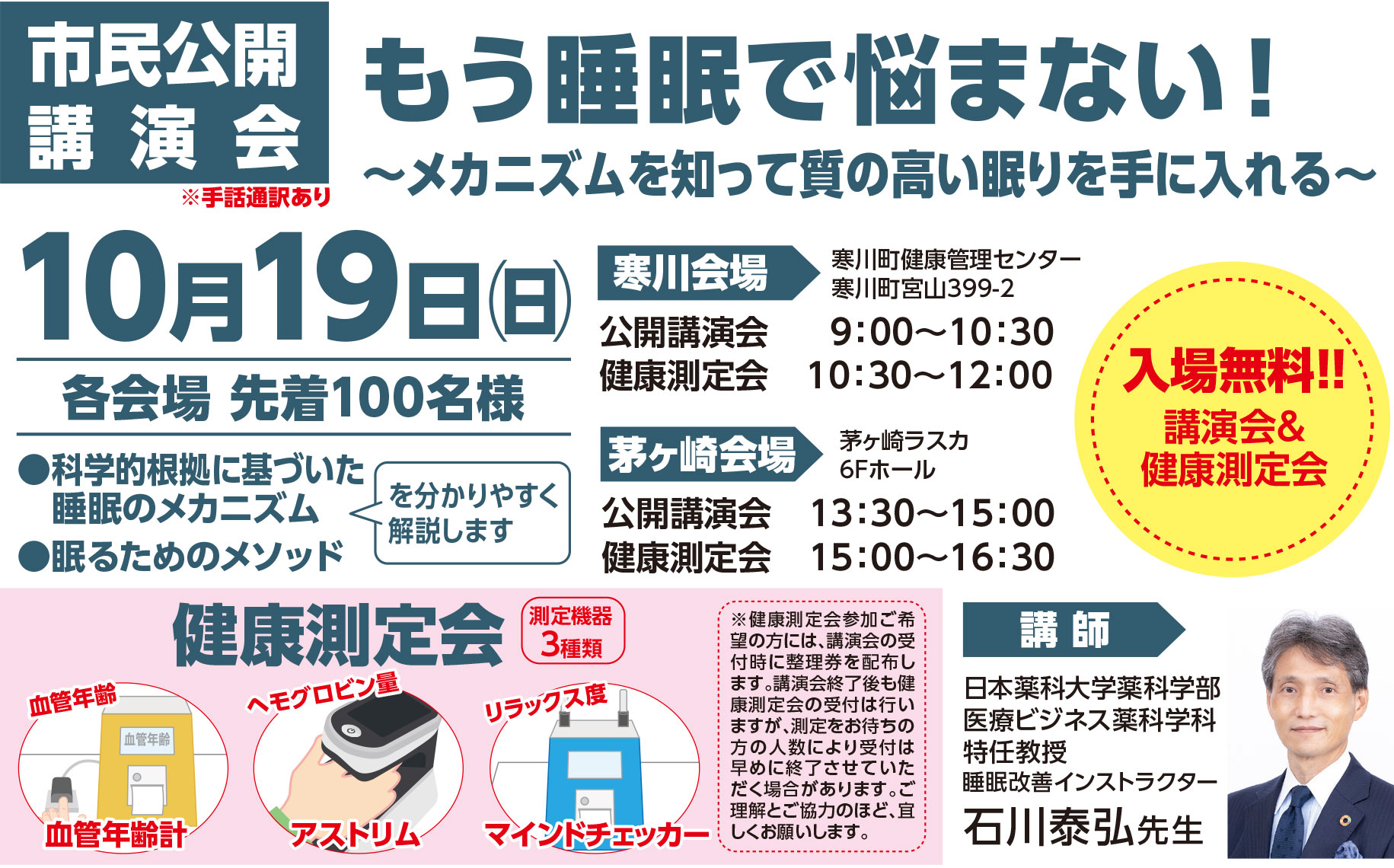 市民公開
講演会
※手話通訳あり

もう睡眠で悩まない！
～メカニズムを知って質の高い眠りを手に入れる～

10月19日(日)

各会場 先着100名様

●科学的根拠に基づいた睡眠のメカニズム
●眠るためのメソッド
を分かりやすく解説します

寒川会場
寒川町健康管理センター
寒川町宮山399-2
公開講演会 9:00～10:30
健康測定会 10:30～12:00

茅ヶ崎会場
茅ヶ崎ラスカ
6Fホール
公開講演会 13:30～15:00
健康測定会 15:00～16:30

入場無料!!
講演会&
健康測定会

健康測定会
測定機器
3種類

血管年齢
血管年齢
血管年齢計

ヘモグロビン量
アストリム

リラックス度
マインドチェッカー

※健康測定会参加ご希望の方には、講演会の受付時に整理券を配布します。講演会終了後も健康測定会の受付は行いますが、測定をお待ちの方の人数により受付は早めに終了させていただく場合があります。ご理解とご協力のほど、宜しくお願いします。

講師
日本薬科大学薬科学部
医療ビジネス薬科学科
特任教授
睡眠改善インストラクター
石川泰弘先生